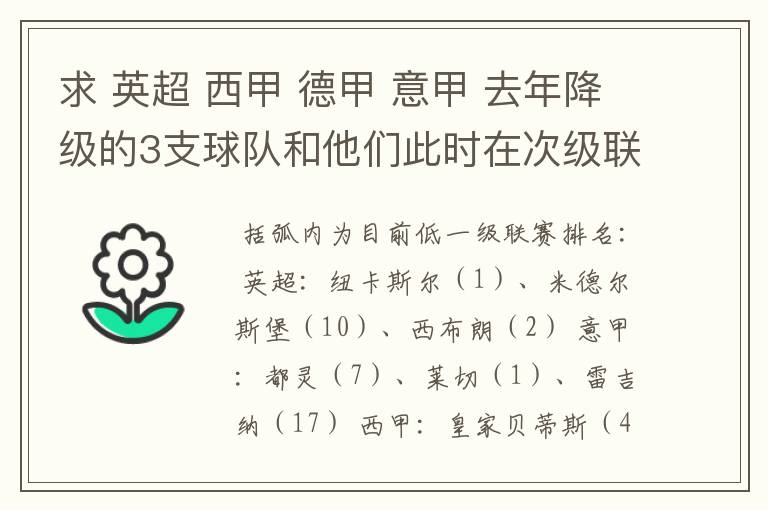 求 英超 西甲 德甲 意甲 去年降级的3支球队和他们此时在次级联

括弧内为目前低一级联赛排名：英超：纽卡斯尔（1）、米德尔斯堡（10）、西布朗（2）意甲：都灵（7）、莱切（1）、雷吉纳（17）西甲：皇家贝蒂斯（4